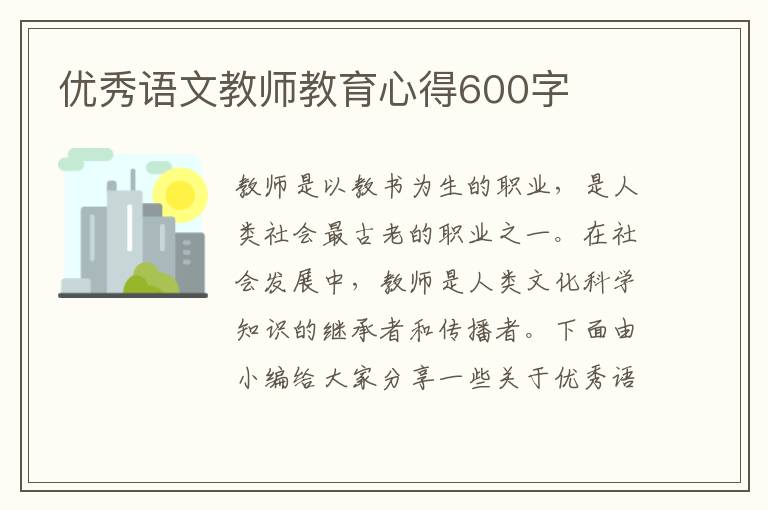 优秀语文教师教育心得600字

教师是以教书为生的职业，是人类社会最古老的职业之一。在社会发展中，教师是人类文化科学知识的继承者和传播者。下面由小编给大家分享一些关于优秀语